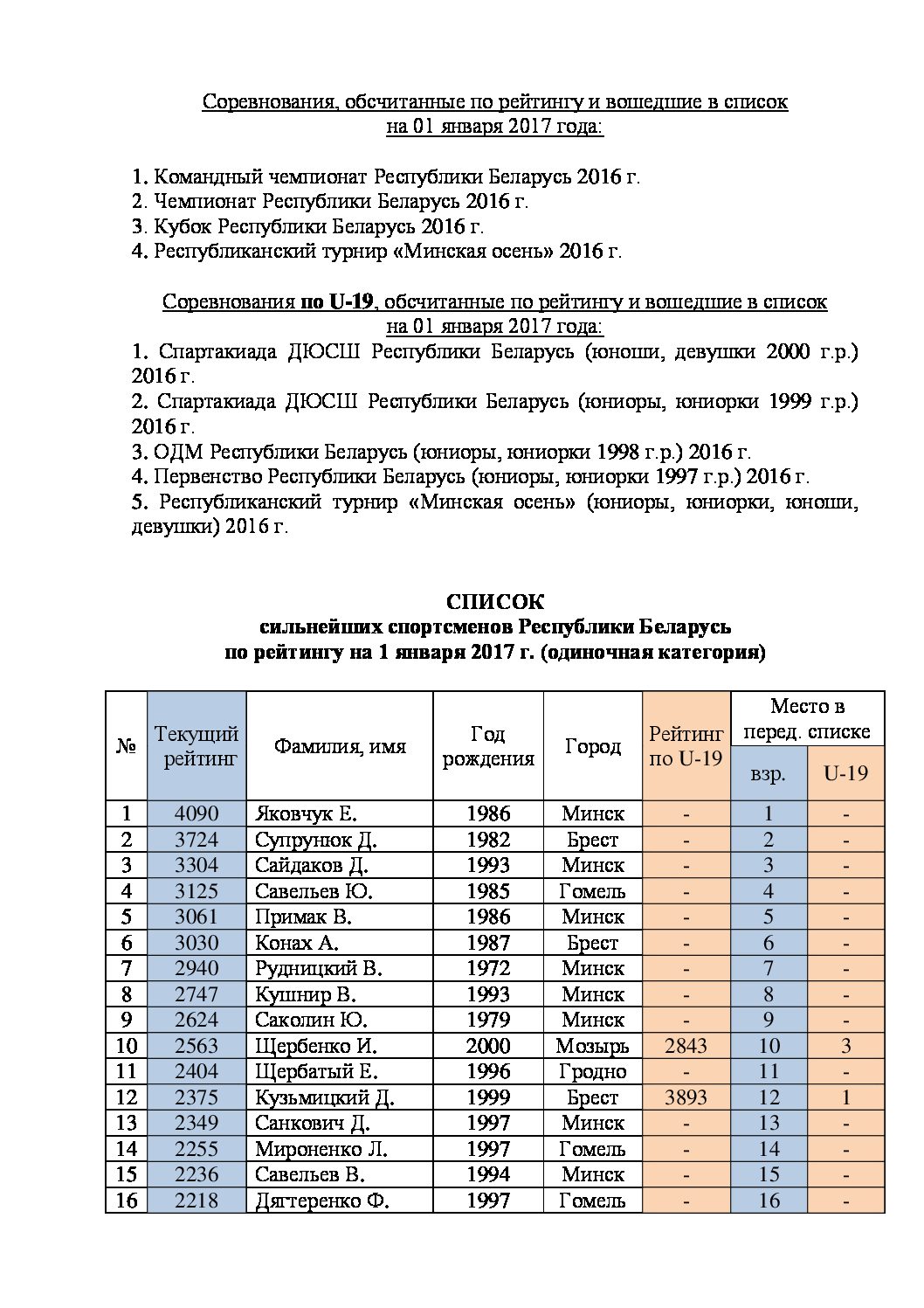 Соревнования, обсчитанные по рейтингу и вошедшие в список на 01 января 2017 года:

1. Командный чемпионат Республики Беларусь 2016 г.
2. Чемпионат Республики Беларусь 2016 г.
3. Кубок Республики Беларусь 2016 г.
4. Республиканский турнир «Минская осень» 2016 г.

Соревнования по U-19, обсчитанные по рейтингу и вошедшие в список на 01 января 2017 года:
1. Спартакиада ДЮСШ Республики Беларусь (юноши, девушки 2000 г.р.) 2016 г.
2. Спартакиада ДЮСШ Республики Беларусь (юниоры, юниорки 1999 г.р.) 2016 г.
3. ОДМ Республики Беларусь (юниоры, юниорки 1998 г.р.) 2016 г.
4. Первенство Республики Беларусь (юниоры, юниорки 1997 г.р.) 2016 г.
5. Республиканский турнир «Минская осень» (юниоры, юниорки, юноши, девушки) 2016 г.

СПИСОК
сильнейших спортсменов Республики Беларусь
по рейтингу на 1 января 2017 г. (одиночная категория)

| № | Текущий рейтинг | Фамилия, имя | Год рождения | Город | Рейтинг по U-19 | Место в перед. списке взр. | Место в перед. списке U-19 |
|---|---|---|---|---|---|---|---|
| 1 | 4090 | Яковчук Е. | 1986 | Минск | - | 1 | - |
| 2 | 3724 | Супрунюк Д. | 1982 | Брест | - | 2 | - |
| 3 | 3304 | Сайдаков Д. | 1993 | Минск | - | 3 | - |
| 4 | 3125 | Савельев Ю. | 1985 | Гомель | - | 4 | - |
| 5 | 3061 | Примак В. | 1986 | Минск | - | 5 | - |
| 6 | 3030 | Конах А. | 1987 | Брест | - | 6 | - |
| 7 | 2940 | Рудницкий В. | 1972 | Минск | - | 7 | - |
| 8 | 2747 | Кушнир В. | 1993 | Минск | - | 8 | - |
| 9 | 2624 | Саколин Ю. | 1979 | Минск | - | 9 | - |
| 10 | 2563 | Щербенко И. | 2000 | Мозырь | 2843 | 10 | 3 |
| 11 | 2404 | Щербатый Е. | 1996 | Гродно | - | 11 | - |
| 12 | 2375 | Кузьмицкий Д. | 1999 | Брест | 3893 | 12 | 1 |
| 13 | 2349 | Санкович Д. | 1997 | Минск | - | 13 | - |
| 14 | 2255 | Мироненко Л. | 1997 | Гомель | - | 14 | - |
| 15 | 2236 | Савельев В. | 1994 | Минск | - | 15 | - |
| 16 | 2218 | Дягтеренко Ф. | 1997 | Гомель | - | 16 | - |